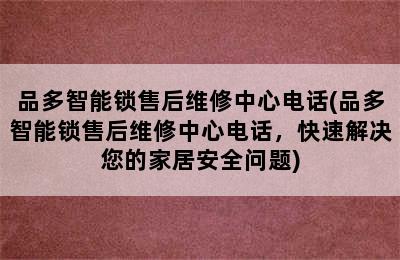 品多智能锁售后维修中心电话(品多智能锁售后维修中心电话，快速解决您的家居安全问题)